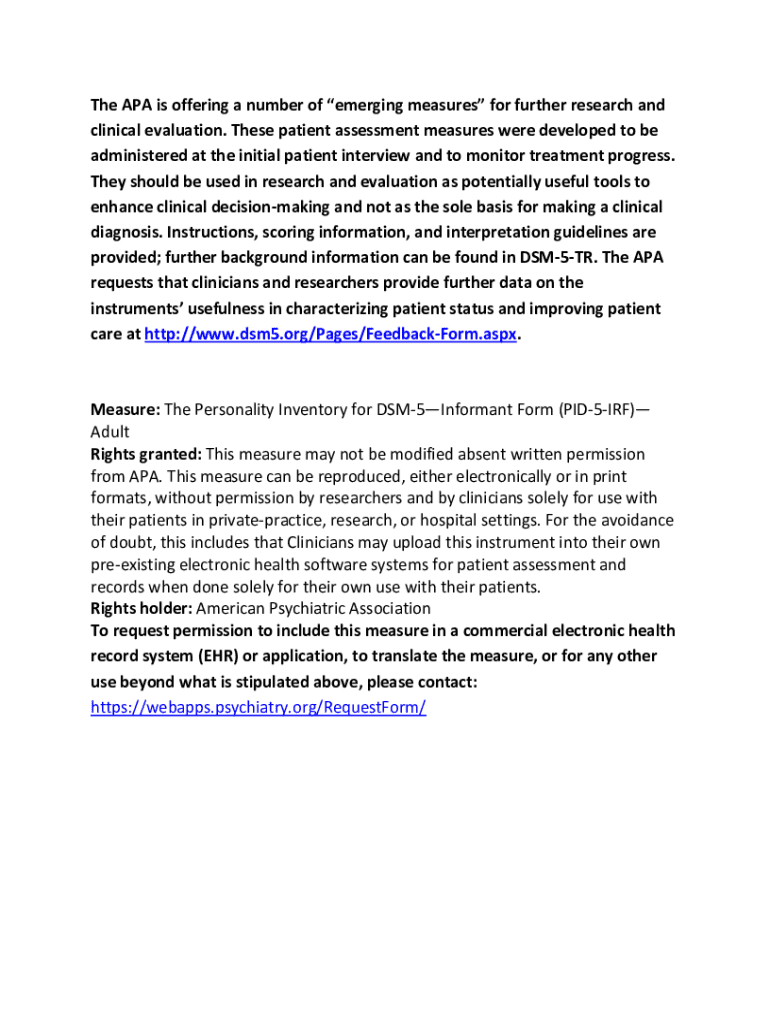 The APA is offering a number of “emerging measures” for further research and clinical evaluation. These patient assessment measures were developed to be administered at the initial patient interview and to monitor treatment progress. They should be used in research and evaluation as potentially useful tools to enhance clinical decision-making and not as the sole basis for making a clinical diagnosis. Instructions, scoring information, and interpretation guidelines are provided; further background information can be found in DSM-5-TR. The APA requests that clinicians and researchers provide further data on the instruments’ usefulness in characterizing patient status and improving patient care at http://www.dsm5.org/Pages/Feedback-Form.aspx.

Measure: The Personality Inventory for DSM-5—Informant Form (PID-5-IRF)—Adult
Rights granted: This measure may not be modified absent written permission from APA. This measure can be reproduced, either electronically or in print formats, without permission by researchers and by clinicians solely for use with their patients in private-practice, research, or hospital settings. For the avoidance of doubt, this includes that Clinicians may upload this instrument into their own pre-existing electronic health software systems for patient assessment and records when done solely for their own use with their patients.
Rights holder: American Psychiatric Association
To request permission to include this measure in a commercial electronic health record system (EHR) or application, to translate the measure, or for any other use beyond what is stipulated above, please contact:
https://webapps.psychiatry.org/RequestForm/